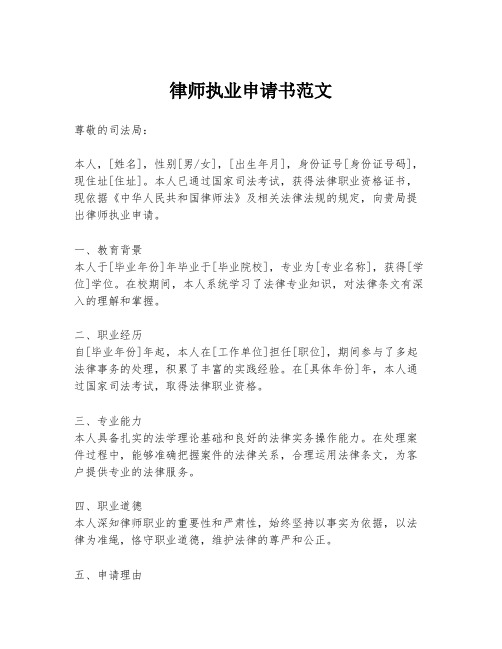 律师执业申请书范文

尊敬的司法局：

本人，[姓名]，性别[男/女]，[出生年月]，身份证号[身份证号码]，现住址[住址]。本人已通过国家司法考试，获得法律职业资格证书，现依据《中华人民共和国律师法》及相关法律法规的规定，向贵局提出律师执业申请。

一、教育背景
本人于[毕业年份]年毕业于[毕业院校]，专业为[专业名称]，获得[学位]学位。在校期间，本人系统学习了法律专业知识，对法律条文有深入的理解和掌握。

二、职业经历
自[毕业年份]年起，本人在[工作单位]担任[职位]，期间参与了多起法律事务的处理，积累了丰富的实践经验。在[具体年份]年，本人通过国家司法考试，取得法律职业资格。

三、专业能力
本人具备扎实的法学理论基础和良好的法律实务操作能力。在处理案件过程中，能够准确把握案件的法律关系，合理运用法律条文，为客户提供专业的法律服务。

四、职业道德
本人深知律师职业的重要性和严肃性，始终坚持以事实为依据，以法律为准绳，恪守职业道德，维护法律的尊严和公正。

五、申请理由